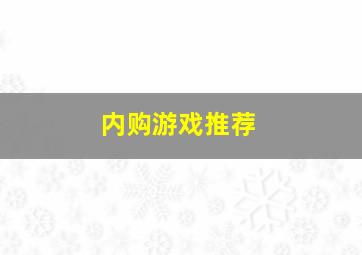 内购游戏推荐